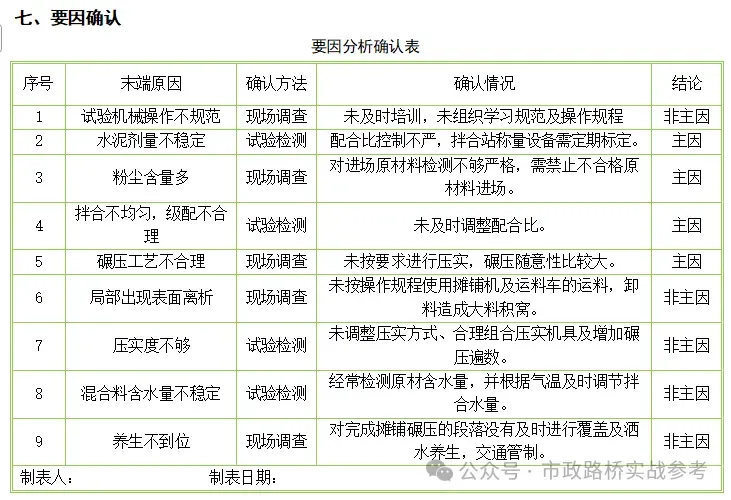 七、要因确认

要因分析确认表

| 序号 | 末端原因 | 确认方法 | 确认情况 | 结论 |
|---|---|---|---|---|
| 1 | 试验机械操作不规范 | 现场调查 | 未及时培训，未组织学习规范及操作规程 | 非主因 |
| 2 | 水泥剂量不稳定 | 试验检测 | 配合比控制不严，拌合站称量设备需定期标定。 | 主因 |
| 3 | 粉尘含量多 | 现场调查 | 对进场原材料检测不够严格，需禁止不合格原材料进场。 | 主因 |
| 4 | 拌合不均匀，级配不合理 | 试验检测 | 未及时调整配合比。 | 主因 |
| 5 | 碾压工艺不合理 | 现场调查 | 未按要求进行压实，碾压随意性比较大。 | 主因 |
| 6 | 局部出现表面离析 | 现场调查 | 未按操作规程使用摊铺机及运料车的运料，卸料造成大料积窝。 | 非主因 |
| 7 | 压实度不够 | 试验检测 | 未调整压实方式、合理组合压实机具及增加碾压遍数。 | 非主因 |
| 8 | 混合料含水量不稳定 | 试验检测 | 经常检测原材含水量，并根据气温及时调节拌合水量。 | 非主因 |
| 9 | 养生不到位 | 现场调查 | 对完成摊铺碾压的段落没有及时进行覆盖及洒水养生，交通管制。 | 非主因 |

制表人： 制表日期：

公众号 · 市政路桥实战参考